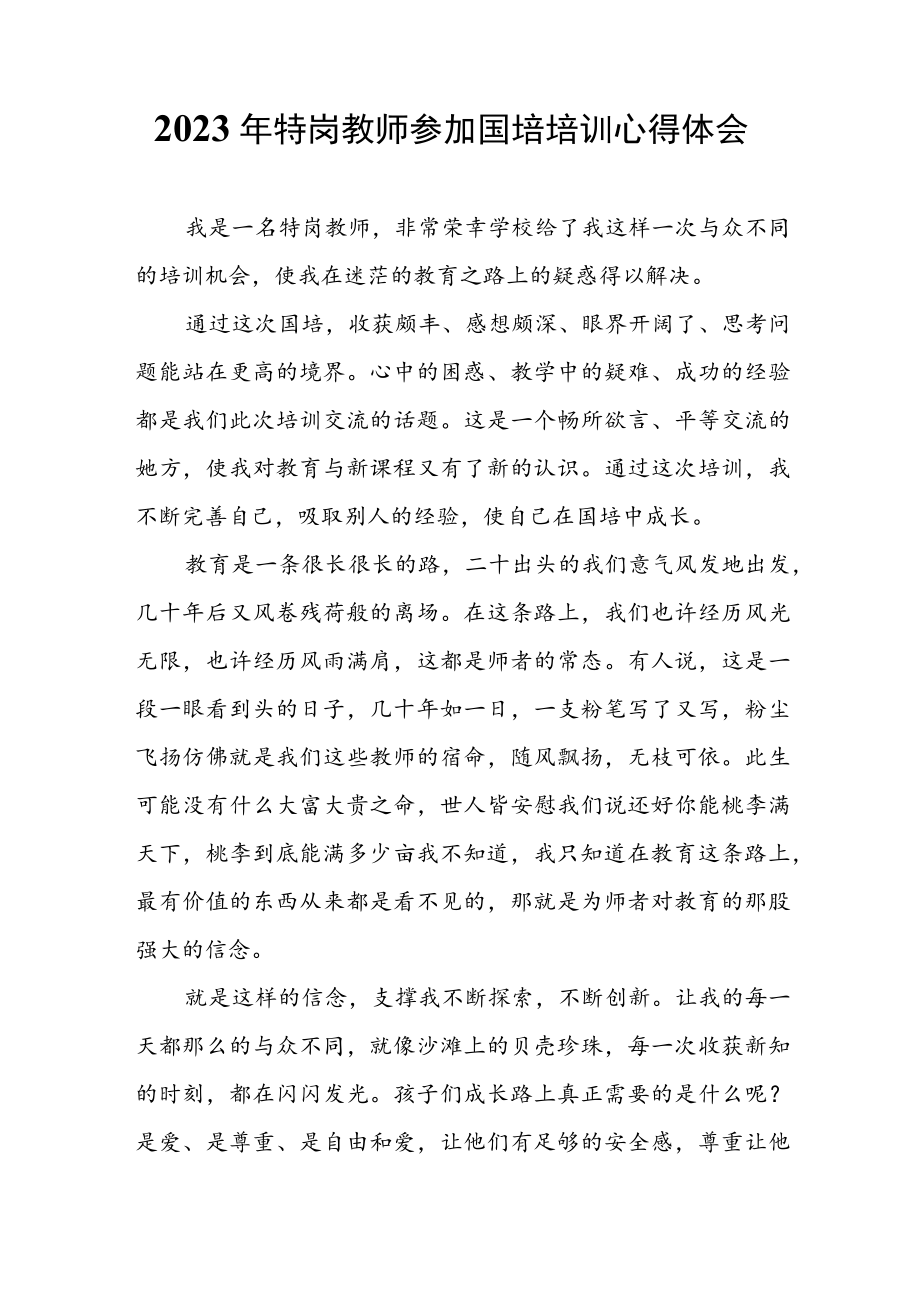 2023年特岗教师参加国培培训心得体会

我是一名特岗教师，非常荣幸学校给了我这样一次与众不同的培训机会，使我在迷茫的教育之路上的疑惑得以解决。

通过这次国培，收获颇丰、感想颇深、眼界开阔了、思考问题能站在更高的境界。心中的困惑、教学中的疑难、成功的经验都是我们此次培训交流的话题。这是一个畅所欲言、平等交流的她方，使我对教育与新课程又有了新的认识。通过这次培训，我不断完善自己，吸取别人的经验，使自己在国培中成长。

教育是一条很长很长的路，二十出头的我们意气风发地出发，几十年后又风卷残荷般的离场。在这条路上，我们也许经历风光无限，也许经历风雨满肩，这都是师者的常态。有人说，这是一段一眼看到头的日子，几十年如一日，一支粉笔写了又写，粉尘飞扬仿佛就是我们这些教师的宿命，随风飘扬，无枝可依。此生可能没有什么大富大贵之命，世人皆安慰我们说还好你能桃李满天下，桃李到底能满多少亩我不知道，我只知道在教育这条路上，最有价值的东西从来都是看不见的，那就是为师者对教育的那股强大的信念。

就是这样的信念，支撑我不断探索，不断创新。让我的每一天都那么的与众不同，就像沙滩上的贝壳珍珠，每一次收获新知的时刻，都在闪闪发光。孩子们成长路上真正需要的是什么呢？是爱、是尊重、是自由和爱，让他们有足够的安全感，尊重让他